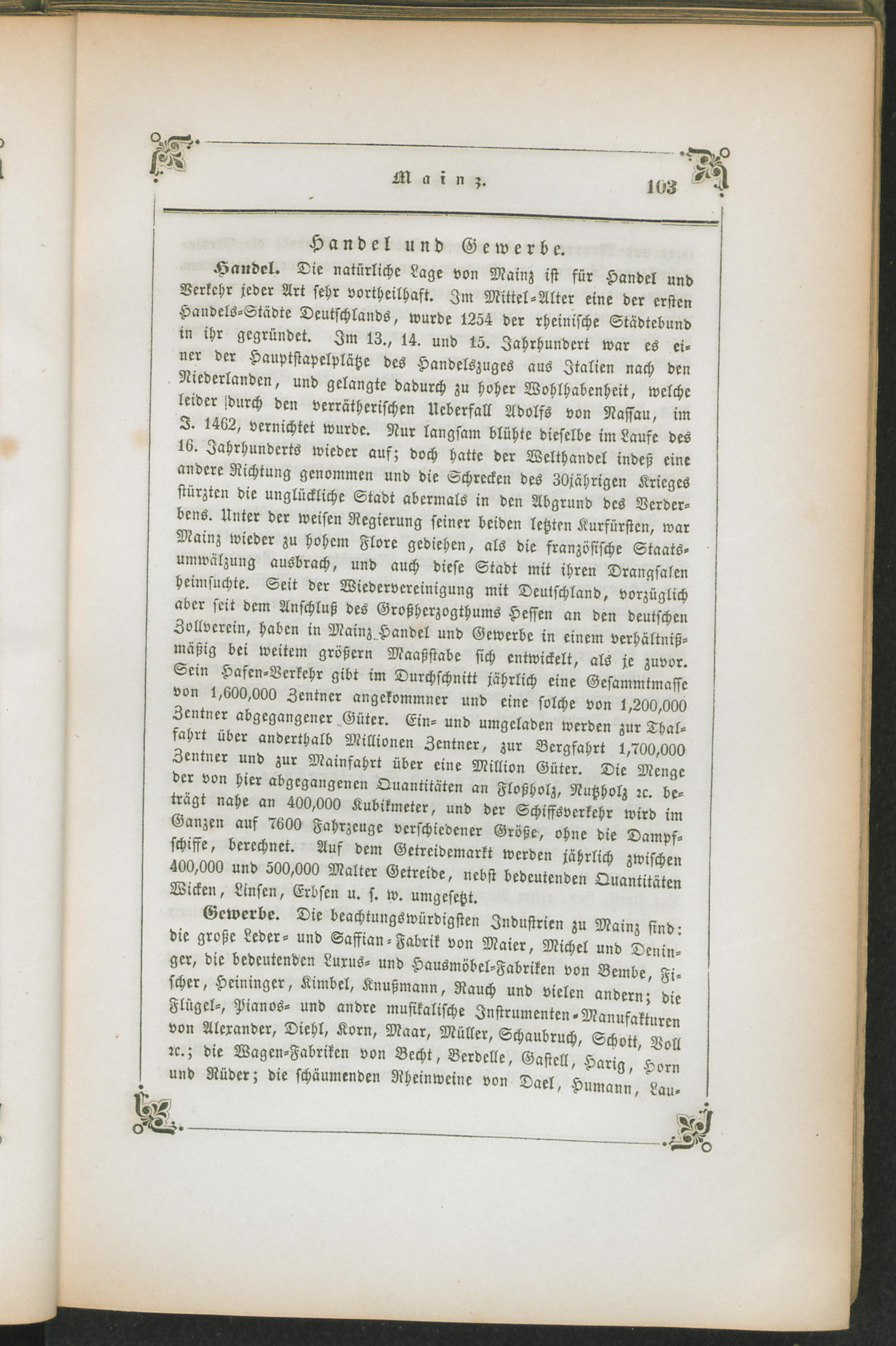 Mainz. 103

Handel und Gewerbe.

Handel. Die natürliche Lage von Mainz ist für Handel und Verkehr jeder Art sehr vortheilhaft. Im Mittel-Alter eine der ersten Handels-Städte Deutschlands, wurde 1254 der rheinische Städtebund in ihr gegründet. Im 13., 14. und 15. Jahrhundert war es einer der Hauptstapelplätze des Handelszuges aus Italien nach den Niederlanden, und gelangte dadurch zu hoher Wohlhabenheit, welche leider durch den verrätherischen Ueberfall Adolfs von Nassau, im J. 1462, vernichtet wurde. Nur langsam blühte dieselbe im Laufe des 16. Jahrhunderts wieder auf; doch hatte der Welthandel indeß eine andere Richtung genommen und die Schrecken des 30jährigen Krieges stürzten die unglückliche Stadt abermals in den Abgrund des Verderbens. Unter der weisen Regierung seiner beiden letzten Kurfürsten, war Mainz wieder zu hohem Flore gediehen, als die französische Staatsumwälzung ausbrach, und auch diese Stadt mit ihren Drangsalen heimsuchte. Seit der Wiedervereinigung mit Deutschland, vorzüglich aber seit dem Anschluß des Großherzogthums Hessen an den deutschen Zollverein, haben in Mainz Handel und Gewerbe in einem verhältnißmäßig bei weitem größern Maaßstabe sich entwickelt, als je zuvor. Sein Hafen-Verkehr gibt im Durchschnitt jährlich eine Gesammtmasse von 1,600,000 Zentner angekommner und eine solche von 1,200,000 Zentner abgegangener Güter. Ein- und umgeladen werden zur Thalfahrt über anderthalb Millionen Zentner, zur Bergfahrt 1,700,000 Zentner und zur Mainfahrt über eine Million Güter. Die Menge der von hier abgegangenen Quantitäten an Floßholz, Nutzholz ꝛc. beträgt nahe an 400,000 Kubikmeter, und der Schiffsverkehr wird im Ganzen auf 7600 Fahrzeuge verschiedener Größe, ohne die Dampfschiffe, berechnet. Auf dem Getreidemarkt werden jährlich zwischen 400,000 und 500,000 Malter Getreide, nebst bedeutenden Quantitäten Wicken, Linsen, Erbsen u. s. w. umgesetzt.

Gewerbe. Die beachtungswürdigsten Industrien zu Mainz sind: die große Leder- und Saffian-Fabrik von Maier, Michel und Deninger, die bedeutenden Luxus- und Hausmöbel-Fabriken von Bembe, Fischer, Heininger, Kimbel, Knußmann, Rauch und vielen andern; die Flügel-, Pianos- und andre musikalische Instrumenten-Manufakturen von Alexander, Diehl, Korn, Maar, Müller, Schaubruch, Schott, Voll ꝛc.; die Wagen-Fabriken von Becht, Berdelle, Gastell, Harig, Horn und Rüder; die schäumenden Rheinweine von Dael, Humann, Lau-